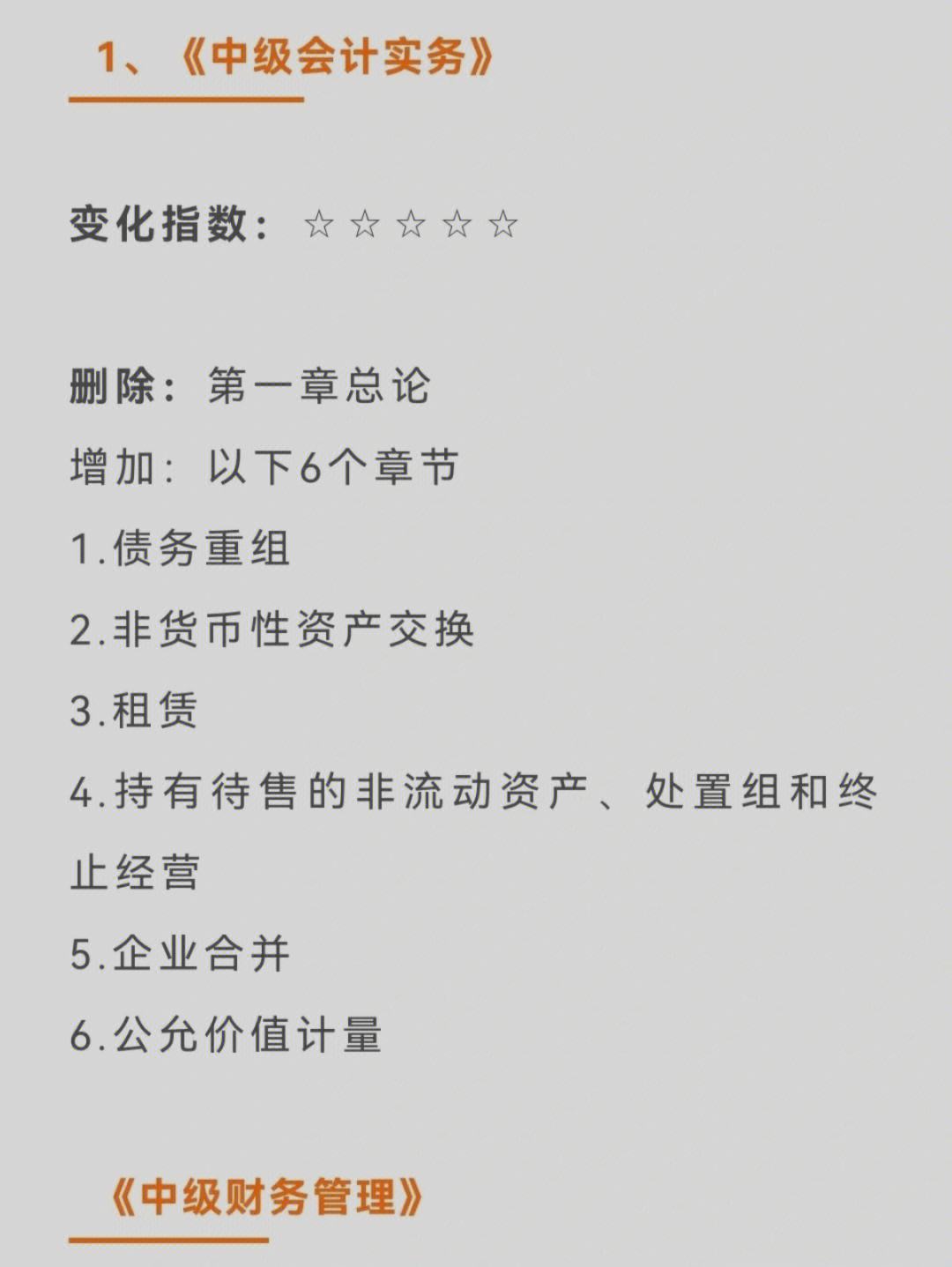 1、《中级会计实务》

变化指数：☆☆☆☆☆

删除：第一章总论
增加：以下6个章节
1.债务重组
2.非货币性资产交换
3.租赁
4.持有待售的非流动资产、处置组和终止经营
5.企业合并
6.公允价值计量

《中级财务管理》